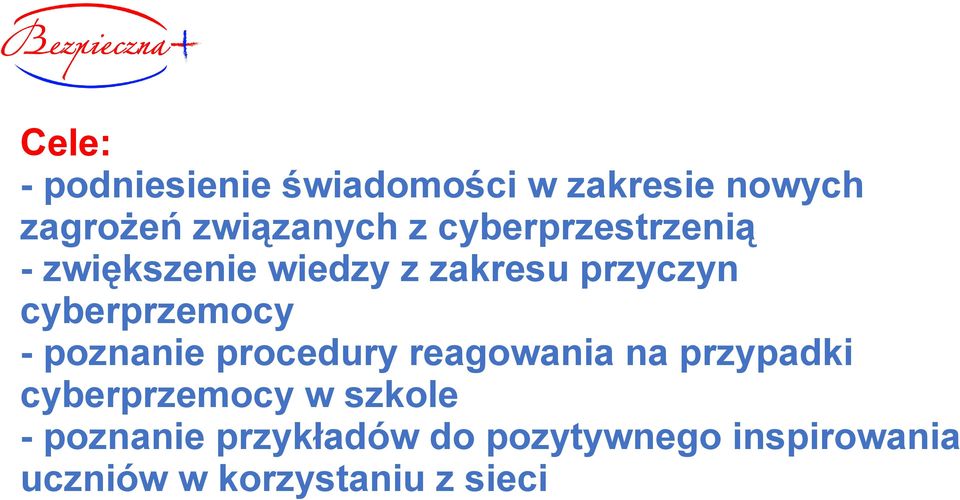 Bezpieczna+

Cele:
- podniesienie świadomości w zakresie nowych zagrożeń związanych z cyberprzestrzenią
- zwiększenie wiedzy z zakresu przyczyn cyberprzemocy
- poznanie procedury reagowania na przypadki cyberprzemocy w szkole
- poznanie przykładów do pozytywnego inspirowania uczniów w korzystaniu z sieci